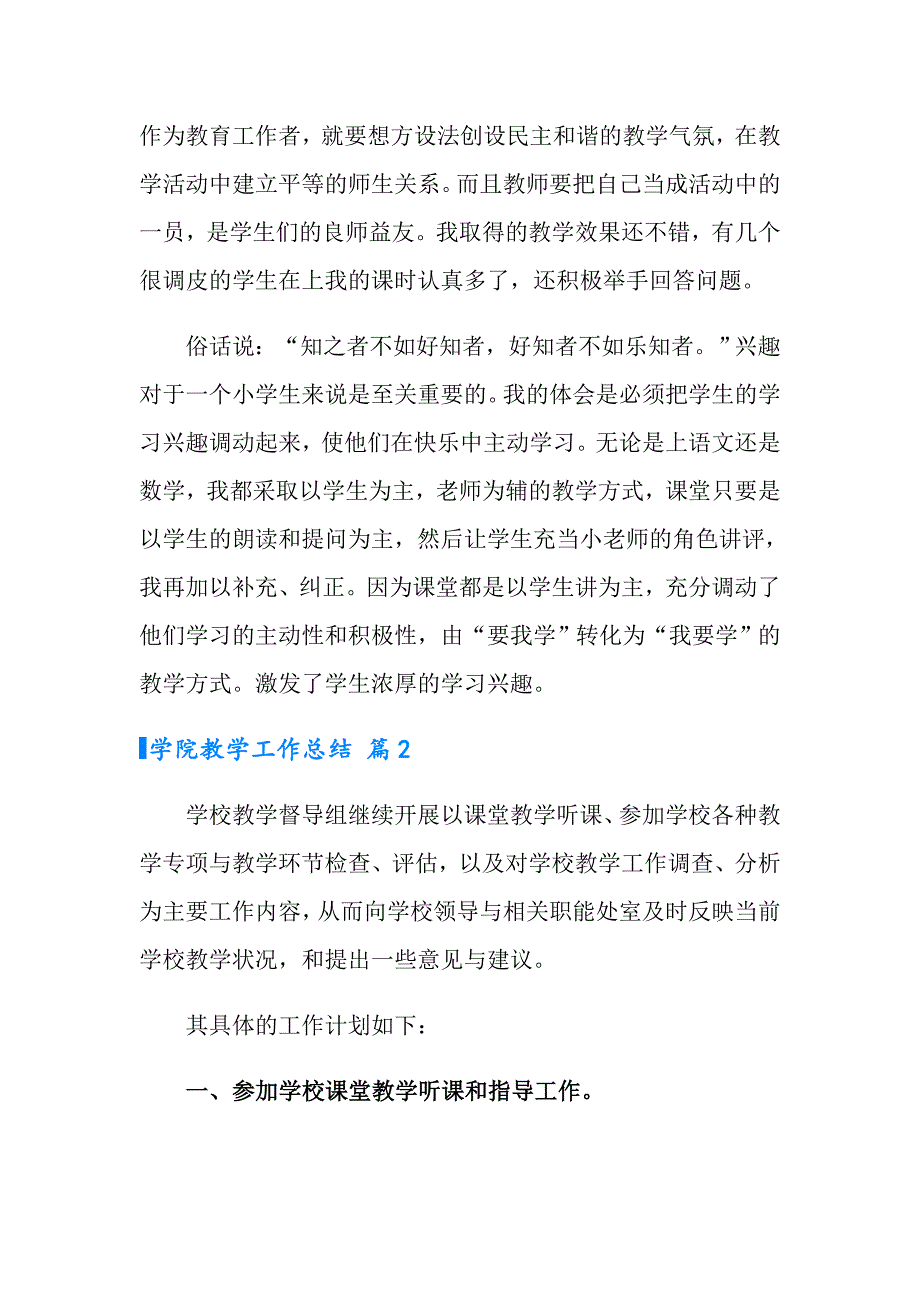 作为教育工作者，就要想方设法创设民主和谐的教学气氛，在教学活动中建立平等的师生关系。而且教师要把自己当成活动中的一员，是学生们的良师益友。我取得的教学效果还不错，有几个很调皮的学生在上我的课时认真多了，还积极举手回答问题。

俗话说：“知之者不如好知者，好知者不如乐知者。”兴趣对于一个小学生来说是至关重要的。我的体会是必须把学生的学习兴趣调动起来，使他们在快乐中主动学习。无论是上语文还是数学，我都采取以学生为主，老师为辅的教学方式，课堂只要是以学生的朗读和提问为主，然后让学生充当小老师的角色讲评，我再加以补充、纠正。因为课堂都是以学生讲为主，充分调动了他们学习的主动性和积极性，由“要我学”转化为“我要学”的教学方式。激发了学生浓厚的学习兴趣。

学院教学工作总结 篇2

学校教学督导组继续开展以课堂教学听课、参加学校各种教学专项与教学环节检查、评估，以及对学校教学工作调查、分析为主要工作内容，从而向学校领导与相关职能处室及时反映当前学校教学状况，和提出一些意见与建议。

其具体的工作计划如下：

一、参加学校课堂教学听课和指导工作。